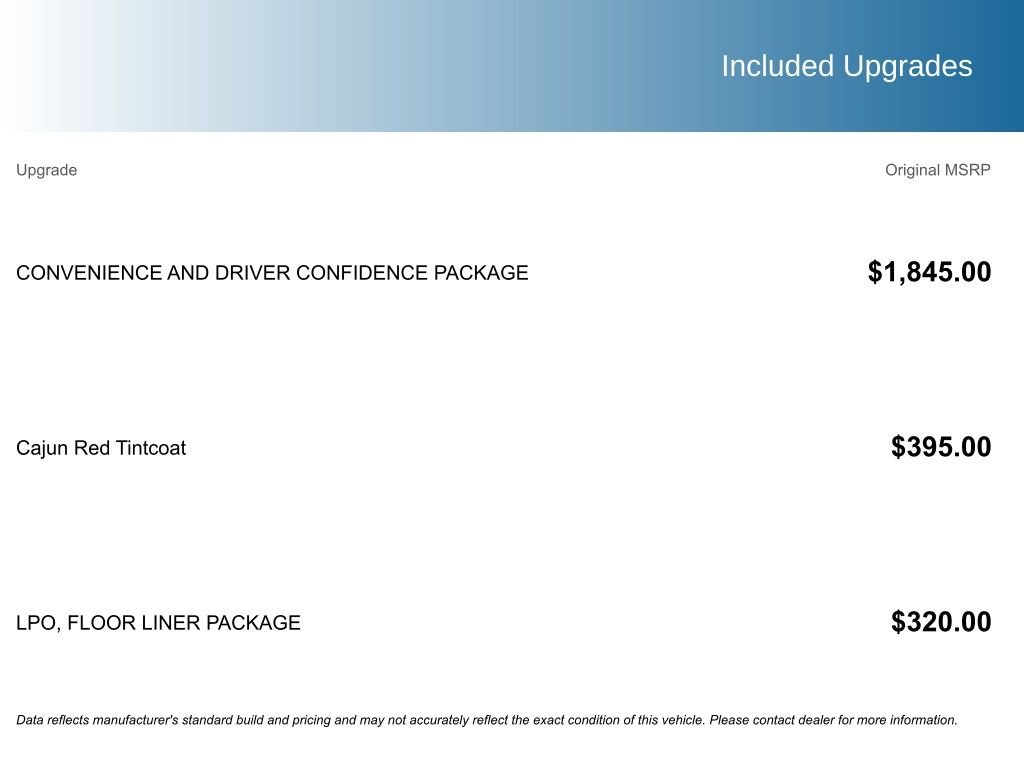 Included Upgrades

| Upgrade | Original MSRP |
|---|---|
| CONVENIENCE AND DRIVER CONFIDENCE PACKAGE | $1,845.00 |
| Cajun Red Tintcoat | $395.00 |
| LPO, FLOOR LINER PACKAGE | $320.00 |

Data reflects manufacturer's standard build and pricing and may not accurately reflect the exact condition of this vehicle. Please contact dealer for more information.